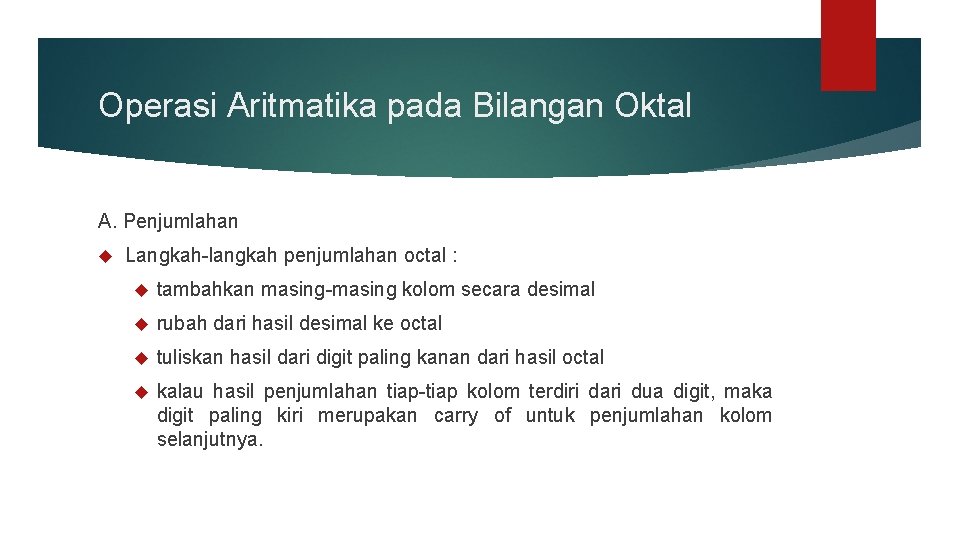 Operasi Aritmatika pada Bilangan Oktal

A. Penjumlahan

Langkah-langkah penjumlahan octal :

tambahkan masing-masing kolom secara desimal

rubah dari hasil desimal ke octal

tuliskan hasil dari digit paling kanan dari hasil octal

kalau hasil penjumlahan tiap-tiap kolom terdiri dari dua digit, maka digit paling kiri merupakan carry of untuk penjumlahan kolom selanjutnya.